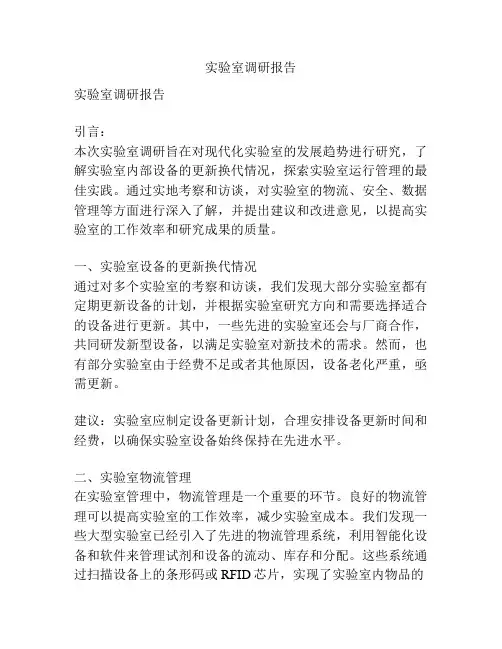 实验室调研报告

实验室调研报告

引言：
本次实验室调研旨在对现代化实验室的发展趋势进行研究，了解实验室内部设备的更新换代情况，探索实验室运行管理的最佳实践。通过实地考察和访谈，对实验室的物流、安全、数据管理等方面进行深入了解，并提出建议和改进意见，以提高实验室的工作效率和研究成果的质量。

一、实验室设备的更新换代情况
通过对多个实验室的考察和访谈，我们发现大部分实验室都有定期更新设备的计划，并根据实验室研究方向和需要选择适合的设备进行更新。其中，一些先进的实验室还会与厂商合作，共同研发新型设备，以满足实验室对新技术的需求。然而，也有部分实验室由于经费不足或者其他原因，设备老化严重，亟需更新。

建议：实验室应制定设备更新计划，合理安排设备更新时间和经费，以确保实验室设备始终保持在先进水平。

二、实验室物流管理
在实验室管理中，物流管理是一个重要的环节。良好的物流管理可以提高实验室的工作效率，减少实验室成本。我们发现一些大型实验室已经引入了先进的物流管理系统，利用智能化设备和软件来管理试剂和设备的流动、库存和分配。这些系统通过扫描设备上的条形码或 RFID 芯片，实现了实验室内物品的